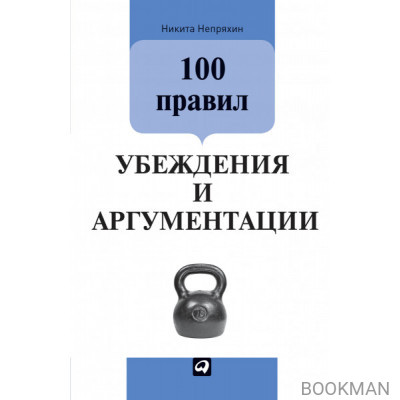 Никита Непряхин

100 правил

УБЕЖДЕНИЯ И АРГУМЕНТАЦИИ

16

BOOKMAN